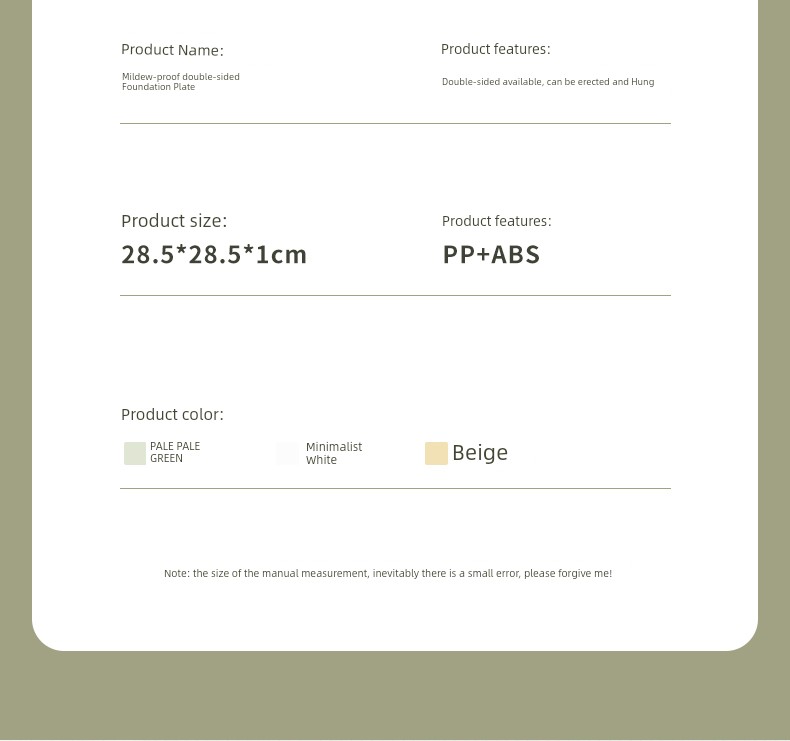 Product Name:

Mildew-proof double-sided Foundation Plate

Product features:

Double-sided available, can be erected and Hung

Product size:

28.5*28.5*1cm

Product features:

PP+ABS

Product color:

PALE PALE GREEN

Minimalist White

Beige

Note: the size of the manual measurement, inevitably there is a small error, please forgive me!